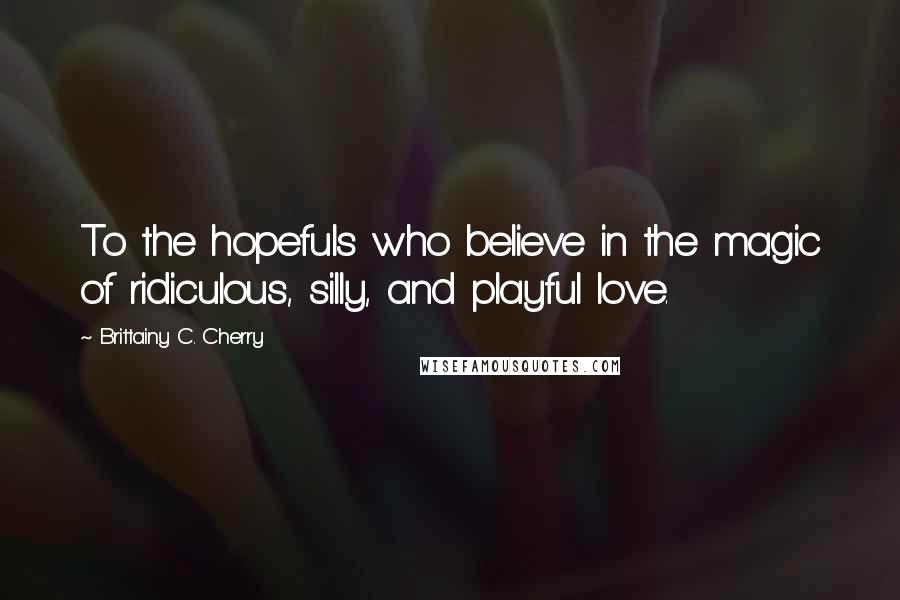 To the hopefuls who believe in the magic of ridiculous, silly, and playful love.

~ Brittainy C. Cherry

WISEFAMOUSQUOTES.COM